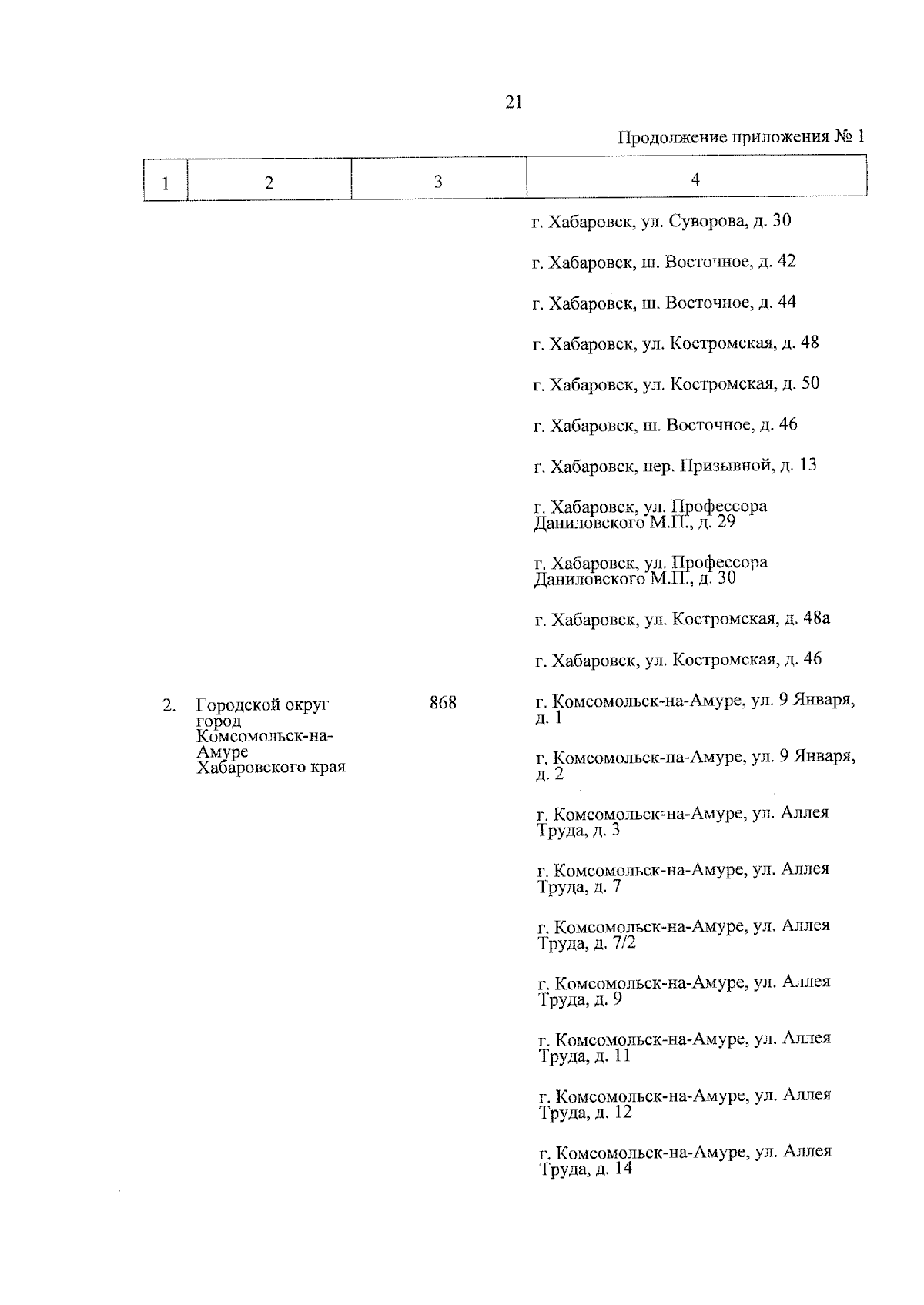 21

Продолжение приложения № 1

| 1 | 2 | 3 | 4 |
|---|---|---|---|
| | | | г. Хабаровск, ул. Суворова, д. 30 |
| | | | г. Хабаровск, ш. Восточное, д. 42 |
| | | | г. Хабаровск, ш. Восточное, д. 44 |
| | | | г. Хабаровск, ул. Костромская, д. 48 |
| | | | г. Хабаровск, ул. Костромская, д. 50 |
| | | | г. Хабаровск, ш. Восточное, д. 46 |
| | | | г. Хабаровск, пер. Призывной, д. 13 |
| | | | г. Хабаровск, ул. Профессора Даниловского М.П., д. 29 |
| | | | г. Хабаровск, ул. Профессора Даниловского М.П., д. 30 |
| | | | г. Хабаровск, ул. Костромская, д. 48а |
| | | | г. Хабаровск, ул. Костромская, д. 46 |
| 2. | Городской округ город Комсомольск-на-Амуре Хабаровского края | 868 | г. Комсомольск-на-Амуре, ул. 9 Января, д. 1 |
| | | | г. Комсомольск-на-Амуре, ул. 9 Января, д. 2 |
| | | | г. Комсомольск-на-Амуре, ул. Аллея Труда, д. 3 |
| | | | г. Комсомольск-на-Амуре, ул. Аллея Труда, д. 7 |
| | | | г. Комсомольск-на-Амуре, ул. Аллея Труда, д. 7/2 |
| | | | г. Комсомольск-на-Амуре, ул. Аллея Труда, д. 9 |
| | | | г. Комсомольск-на-Амуре, ул. Аллея Труда, д. 11 |
| | | | г. Комсомольск-на-Амуре, ул. Аллея Труда, д. 12 |
| | | | г. Комсомольск-на-Амуре, ул. Аллея Труда, д. 14 |